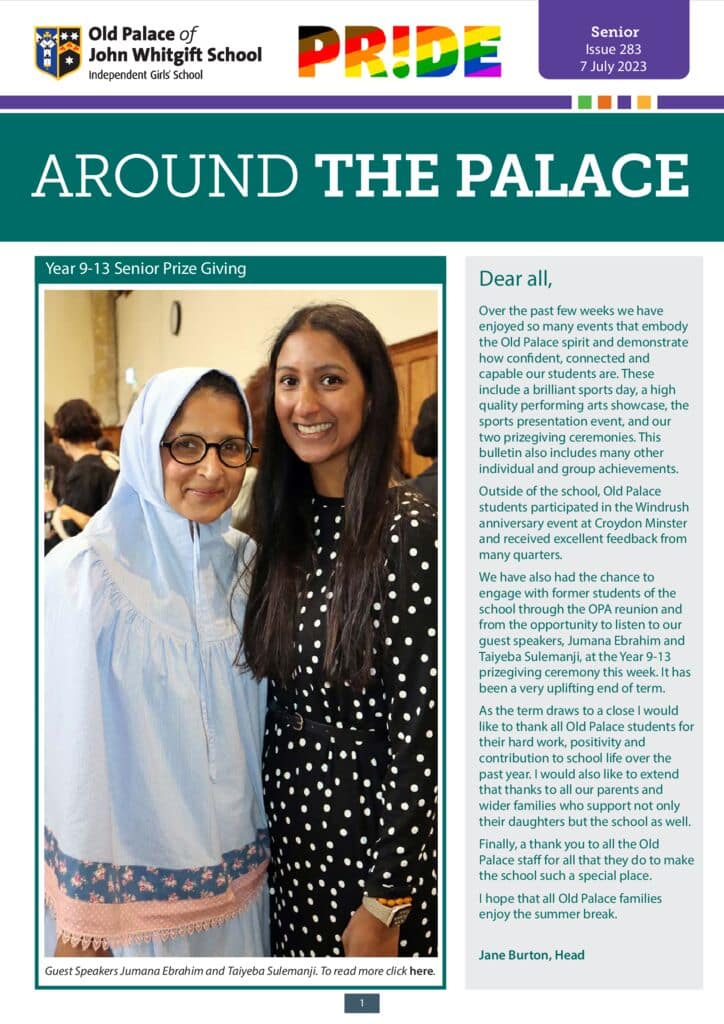 Old Palace of John Whitgift School
Independent Girls' School

PR!DE

Senior
Issue 283
7 July 2023

AROUND THE PALACE

Year 9-13 Senior Prize Giving

Guest Speakers Jumana Ebrahim and Taiyeba Sulemanji. To read more click here.

Dear all,

Over the past few weeks we have enjoyed so many events that embody the Old Palace spirit and demonstrate how confident, connected and capable our students are. These include a brilliant sports day, a high quality performing arts showcase, the sports presentation event, and our two prizegiving ceremonies. This bulletin also includes many other individual and group achievements.

Outside of the school, Old Palace students participated in the Windrush anniversary event at Croydon Minster and received excellent feedback from many quarters.

We have also had the chance to engage with former students of the school through the OPA reunion and from the opportunity to listen to our guest speakers, Jumana Ebrahim and Taiyeba Sulemanji, at the Year 9-13 prizegiving ceremony this week. It has been a very uplifting end of term.

As the term draws to a close I would like to thank all Old Palace students for their hard work, positivity and contribution to school life over the past year. I would also like to extend that thanks to all our parents and wider families who support not only their daughters but the school as well.

Finally, a thank you to all the Old Palace staff for all that they do to make the school such a special place.

I hope that all Old Palace families enjoy the summer break.

Jane Burton, Head

1